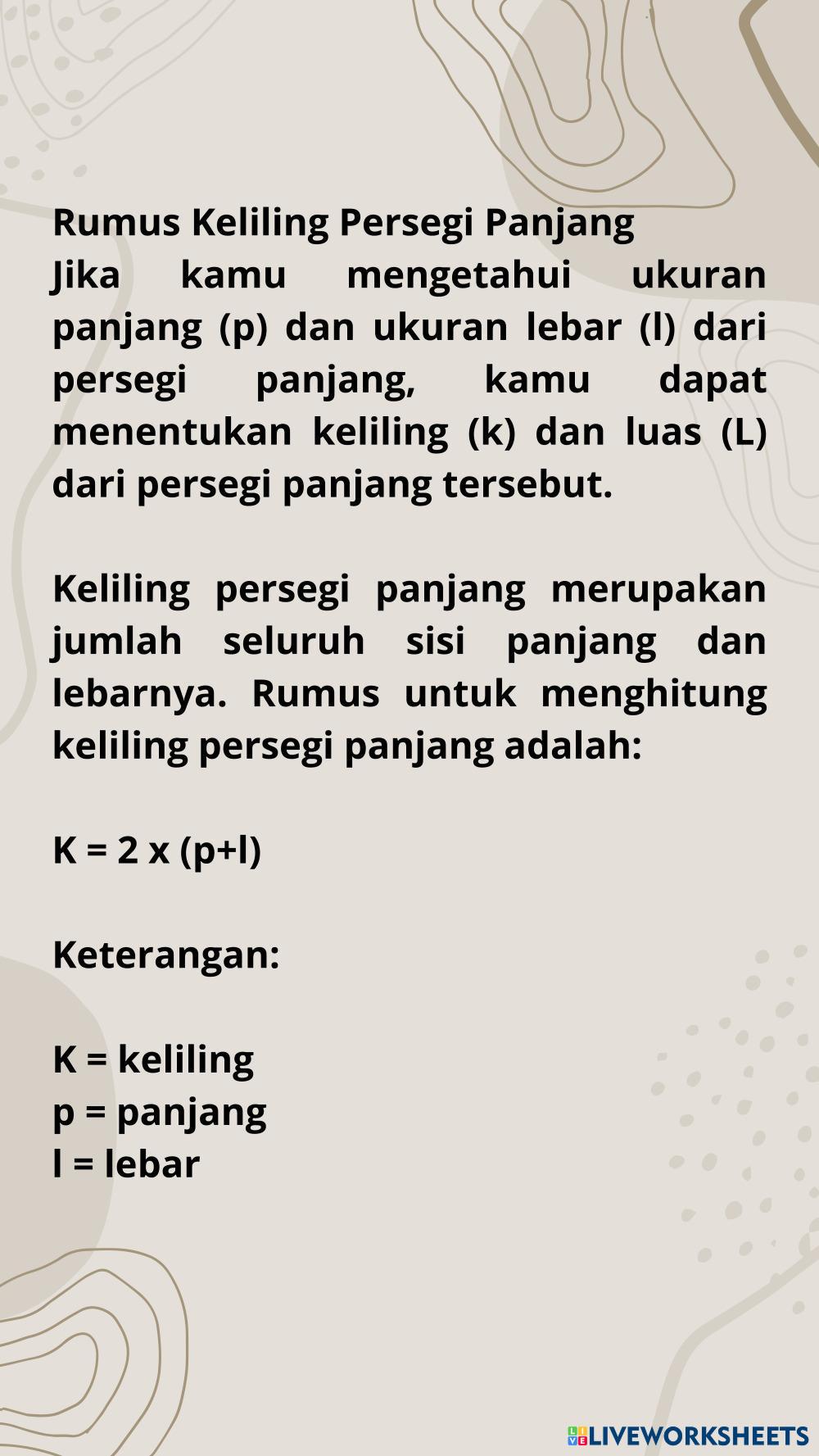 Rumus Keliling Persegi Panjang
Jika kamu mengetahui ukuran panjang (p) dan ukuran lebar (l) dari persegi panjang, kamu dapat menentukan keliling (k) dan luas (L) dari persegi panjang tersebut.

Keliling persegi panjang merupakan jumlah seluruh sisi panjang dan lebarnya. Rumus untuk menghitung keliling persegi panjang adalah:

K = 2 x (p+l)

Keterangan:

K = keliling
p = panjang
l = lebar

LIVEWORKSHEETS